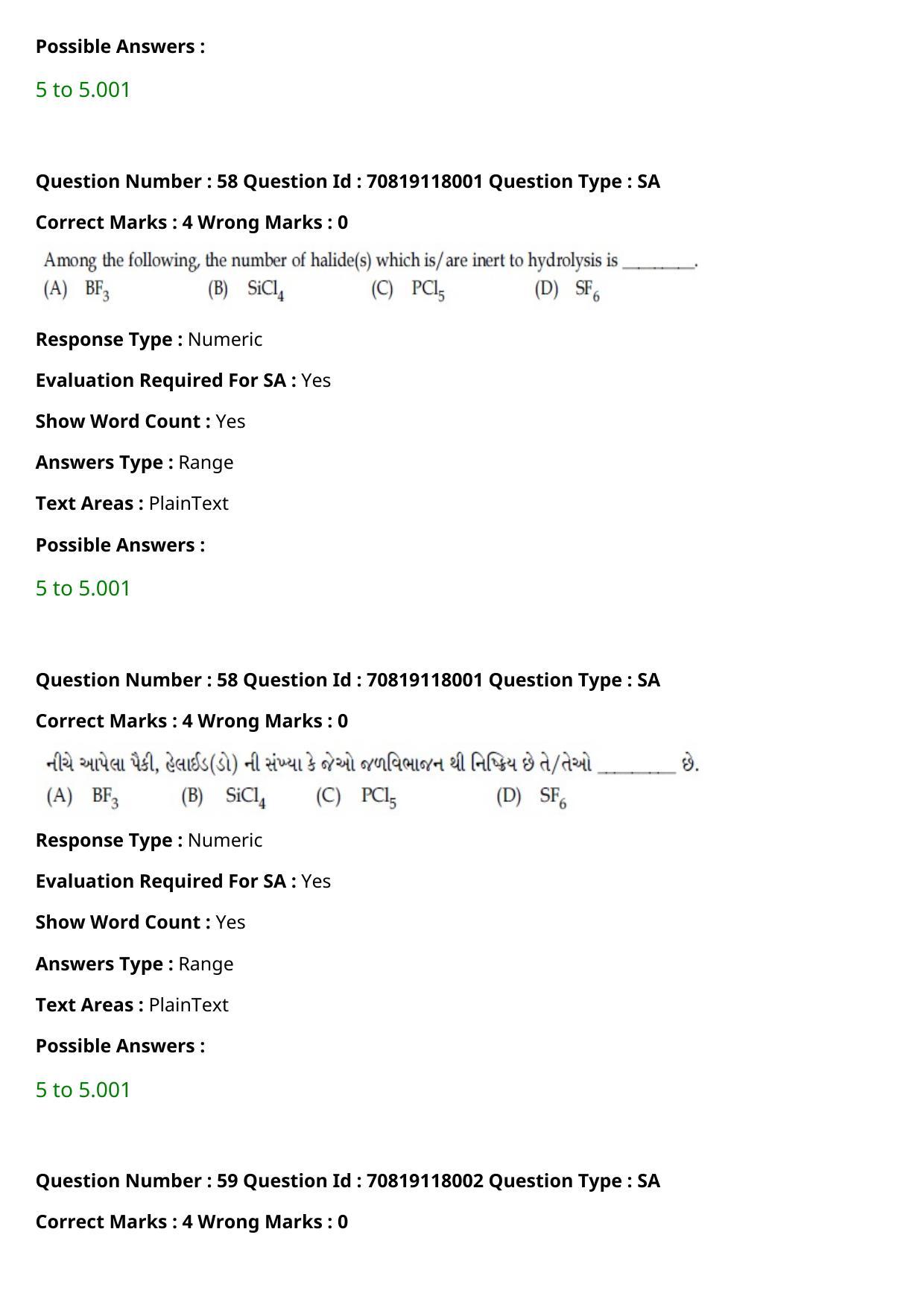 Possible Answers :

5 to 5.001

Question Number : 58 Question Id : 70819118001 Question Type : SA

Correct Marks : 4 Wrong Marks : 0

Among the following, the number of halide(s) which is/are inert to hydrolysis is ________.

(A) $BF_3$ (B) $SiCl_4$ (C) $PCl_5$ (D) $SF_6$

Response Type : Numeric

Evaluation Required For SA : Yes

Show Word Count : Yes

Answers Type : Range

Text Areas : PlainText

Possible Answers :

5 to 5.001

Question Number : 58 Question Id : 70819118001 Question Type : SA

Correct Marks : 4 Wrong Marks : 0

નીચે આપેલા પૈકી, હેલાઈડ(ડો) ની સંખ્યા કે જેઓ જળવિભાજન થી નિષ્ક્રિય છે તે/તેઓ ________ છે.

(A) $BF_3$ (B) $SiCl_4$ (C) $PCl_5$ (D) $SF_6$

Response Type : Numeric

Evaluation Required For SA : Yes

Show Word Count : Yes

Answers Type : Range

Text Areas : PlainText

Possible Answers :

5 to 5.001

Question Number : 59 Question Id : 70819118002 Question Type : SA

Correct Marks : 4 Wrong Marks : 0